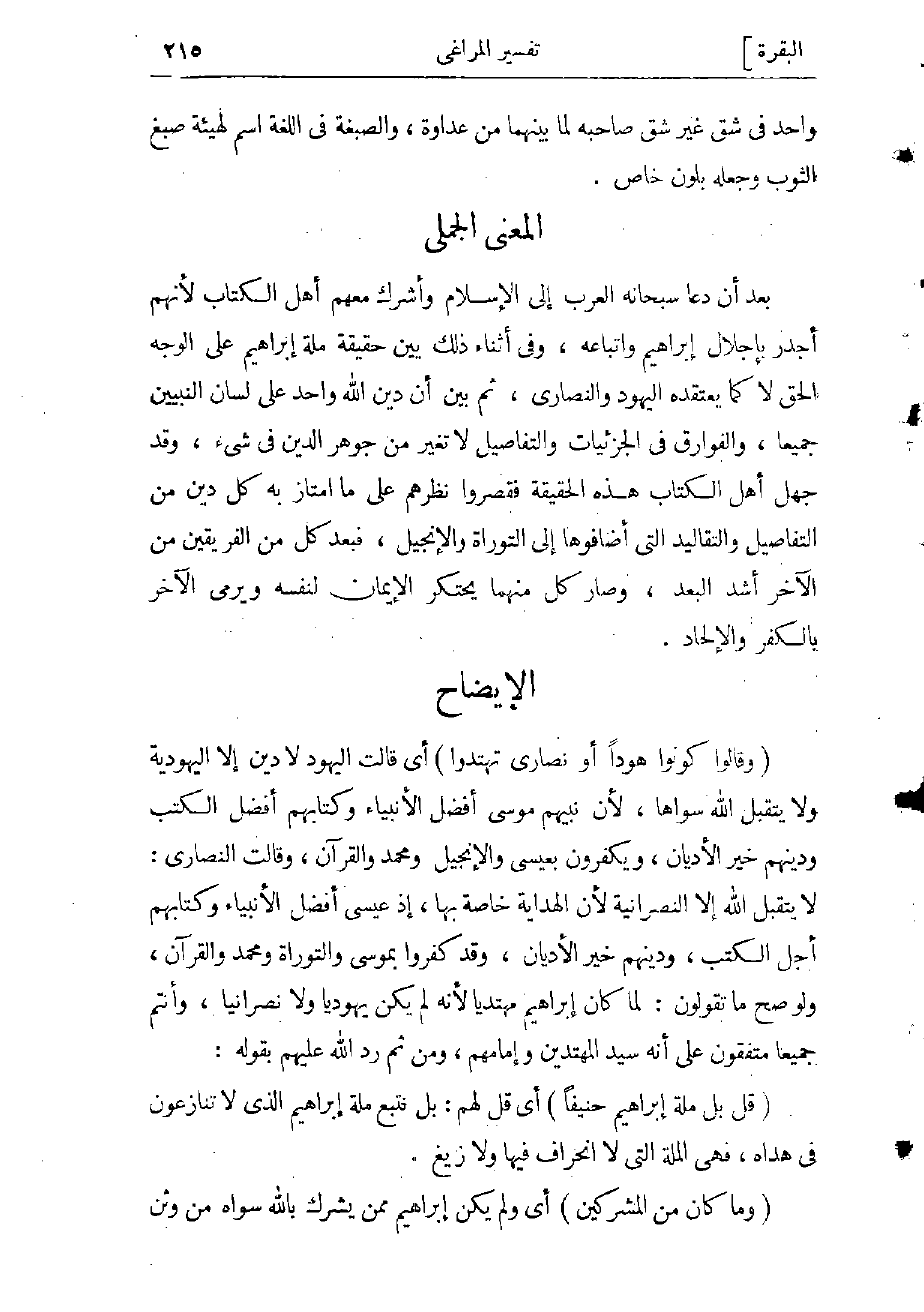 البقرة ]　　　　تفسير المراغى　　　　٢١٥

واحد فى شق غير شق صاحبه لما بينهما من عداوة ، والصبغة فى اللغة اسم لهيئة صبغ الثوب وجعله بلون خاص .

المعنى الجملى

بعد أن دعا سبحانه العرب إلى الإسلام وأشرك معهم أهل الكتاب لأنهم أجدر بإجلال إبراهيم واتباعه ، وفى أثناء ذلك بين حقيقة ملة إبراهيم على الوجه الحق لا كما يعتقده اليهود والنصارى ، ثم بين أن دين الله واحد على لسان النبيين جميعا ، والفوارق فى الجزئيات والتفاصيل لا تغير من جوهر الدين فى شىء ، وقد جهل أهل الكتاب هذه الحقيقة فقصروا نظرهم على ما امتاز به كل دين من التفاصيل والتقاليد التى أضافوها إلى التوراة والإنجيل ، فبعد كل من الفريقين من الآخر أشد البعد ، وصار كل منهما يحتكر الإيمان لنفسه ويرمى الآخر بالكفر والإلحاد .

الإيضاح

( وقالوا كونوا هوداً أو نصارى تهتدوا ) أى قالت اليهود لا دين إلا اليهودية ولا يتقبل الله سواها ، لأن نبيهم موسى أفضل الأنبياء وكتابهم أفضل الكتب ودينهم خير الأديان ، ويكفرون بعيسى والإنجيل ومحمد والقرآن ، وقالت النصارى : لا يتقبل الله إلا النصرانية لأن الهداية خاصة بها ، إذ عيسى أفضل الأنبياء وكتابهم أجل الكتب ، ودينهم خير الأديان ، وقد كفروا بموسى والتوراة ومحمد والقرآن ، ولو صح ما تقولون : لما كان إبراهيم مهتديا لأنه لم يكن يهوديا ولا نصرانيا ، وأنتم جميعا متفقون على أنه سيد المهتدين وإمامهم ، ومن ثم رد الله عليهم بقوله :

( قل بل ملة إبراهيم حنيفاً ) أى قل لهم : بل نتبع ملة إبراهيم الذى لا تنازعون فى هداه ، فهى الملة التى لا انحراف فيها ولا زيغ .

( وما كان من المشركين ) أى ولم يكن إبراهيم ممن يشرك بالله سواه من وثن